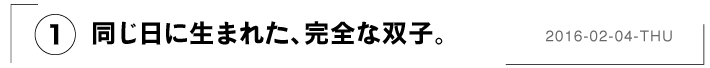 1 同じ日に生まれた、完全な双子。

2016-02-04-THU